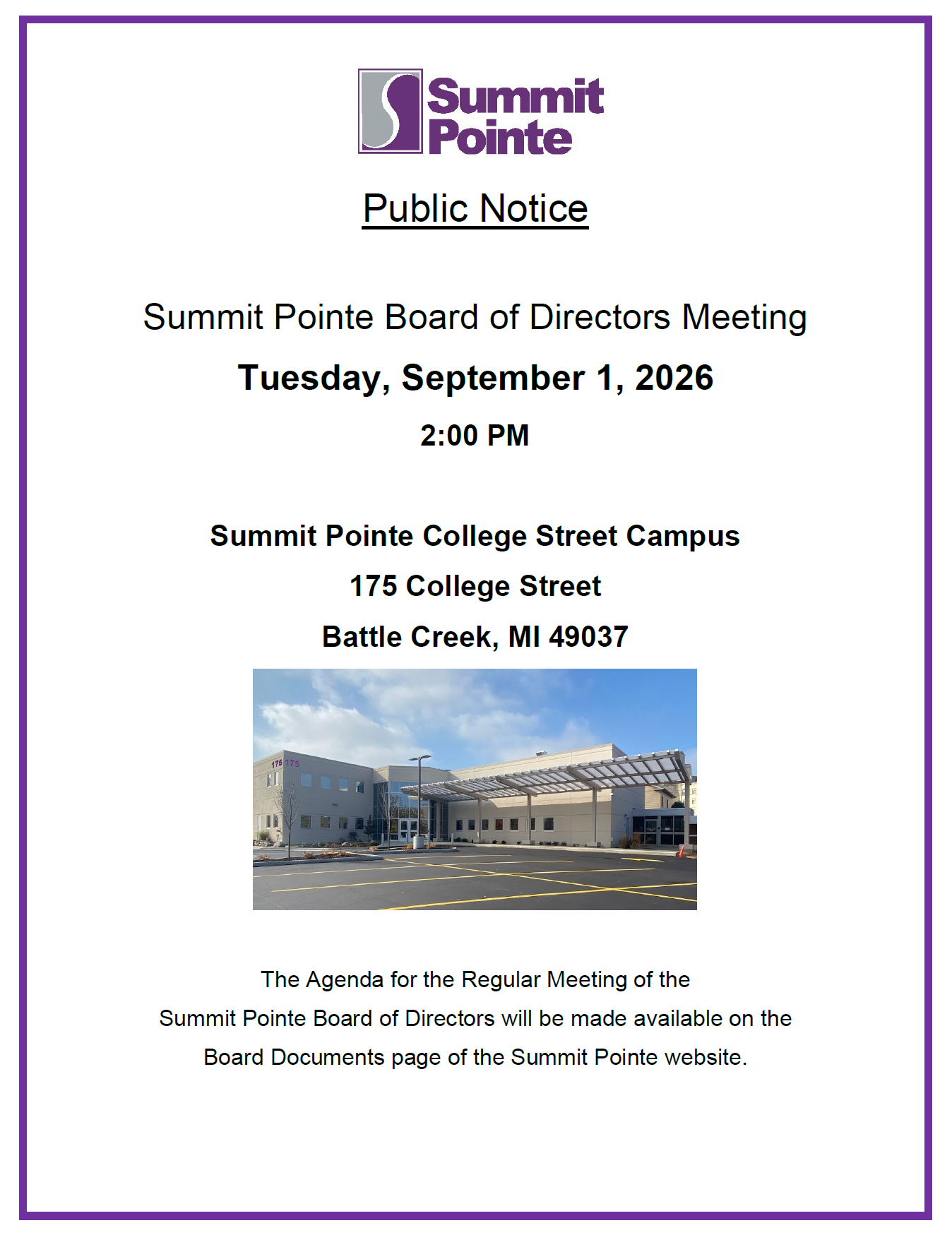 Summit Pointe

Public Notice

Summit Pointe Board of Directors Meeting

Tuesday, September 1, 2026

2:00 PM

Summit Pointe College Street Campus

175 College Street

Battle Creek, MI 49037

The Agenda for the Regular Meeting of the Summit Pointe Board of Directors will be made available on the Board Documents page of the Summit Pointe website.